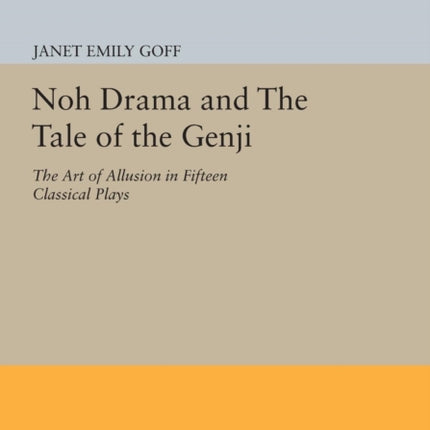 JANET EMILY GOFF

Noh Drama and The Tale of the Genji

The Art of Allusion in Fifteen Classical Plays